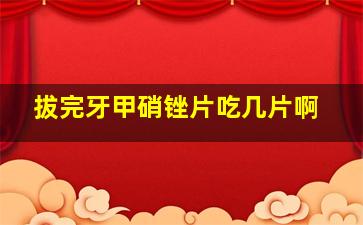 拔完牙甲硝锉片吃几片啊